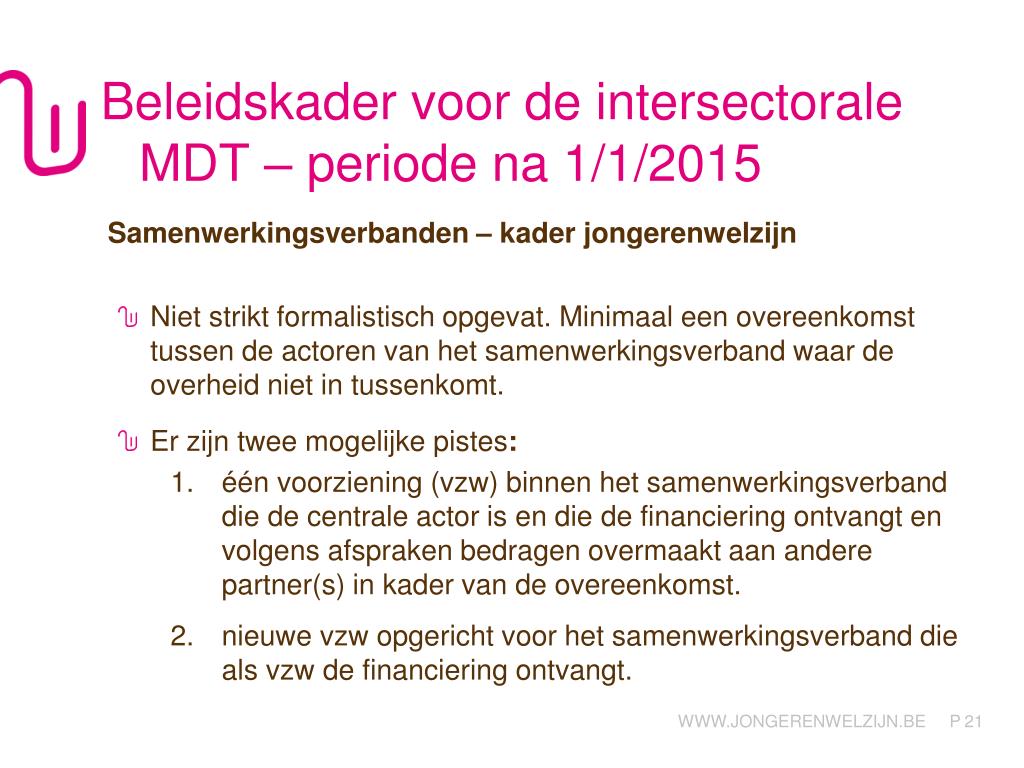 Beleidskader voor de intersectorale MDT – periode na 1/1/2015

Samenwerkingsverbanden – kader jongerenwelzijn

Niet strikt formalistisch opgevat. Minimaal een overeenkomst tussen de actoren van het samenwerkingsverband waar de overheid niet in tussenkomt.

Er zijn twee mogelijke pistes:

1. één voorziening (vzw) binnen het samenwerkingsverband die de centrale actor is en die de financiering ontvangt en volgens afspraken bedragen overmaakt aan andere partner(s) in kader van de overeenkomst.

2. nieuwe vzw opgericht voor het samenwerkingsverband die als vzw de financiering ontvangt.

WWW.JONGERENWELZIJN.BE P 21